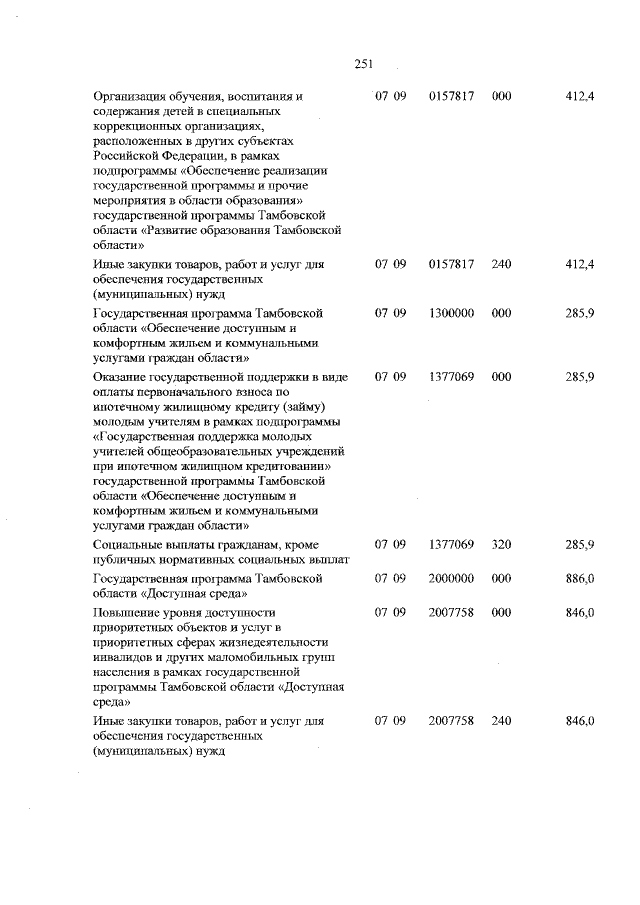 251

| Организация обучения, воспитания и содержания детей в специальных коррекционных организациях, расположенных в других субъектах Российской Федерации, в рамках подпрограммы «Обеспечение реализации государственной программы и прочие мероприятия в области образования» государственной программы Тамбовской области «Развитие образования Тамбовской области» | 07 09 | 0157817 | 000 | 412,4 |
|---|---|---|---|---|
| Иные закупки товаров, работ и услуг для обеспечения государственных (муниципальных) нужд | 07 09 | 0157817 | 240 | 412,4 |
| Государственная программа Тамбовской области «Обеспечение доступным и комфортным жильем и коммунальными услугами граждан области» | 07 09 | 1300000 | 000 | 285,9 |
| Оказание государственной поддержки в виде оплаты первоначального взноса по ипотечному жилищному кредиту (займу) молодым учителям в рамках подпрограммы «Государственная поддержка молодых учителей общеобразовательных учреждений при ипотечном жилищном кредитовании» государственной программы Тамбовской области «Обеспечение доступным и комфортным жильем и коммунальными услугами граждан области» | 07 09 | 1377069 | 000 | 285,9 |
| Социальные выплаты гражданам, кроме публичных нормативных социальных выплат | 07 09 | 1377069 | 320 | 285,9 |
| Государственная программа Тамбовской области «Доступная среда» | 07 09 | 2000000 | 000 | 886,0 |
| Повышение уровня доступности приоритетных объектов и услуг в приоритетных сферах жизнедеятельности инвалидов и других маломобильных групп населения в рамках государственной программы Тамбовской области «Доступная среда» | 07 09 | 2007758 | 000 | 846,0 |
| Иные закупки товаров, работ и услуг для обеспечения государственных (муниципальных) нужд | 07 09 | 2007758 | 240 | 846,0 |